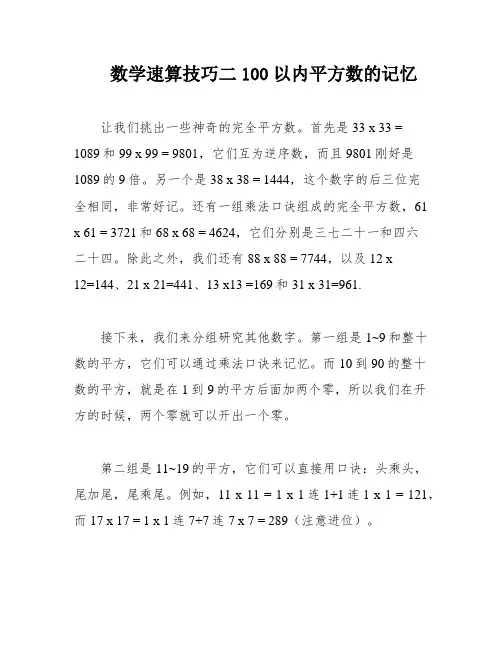 数学速算技巧二 100 以内平方数的记忆

让我们挑出一些神奇的完全平方数。首先是 33 x 33 = 1089 和 99 x 99 = 9801，它们互为逆序数，而且 9801 刚好是 1089 的 9 倍。另一个是 38 x 38 = 1444，这个数字的后三位完全相同，非常好记。还有一组乘法口诀组成的完全平方数，61 x 61 = 3721 和 68 x 68 = 4624，它们分别是三七二十一和四六二十四。除此之外，我们还有 88 x 88 = 7744，以及 12 x 12=144、21 x 21=441、13 x13 =169 和 31 x 31=961.

接下来，我们来分组研究其他数字。第一组是 1~9 和整十数的平方，它们可以通过乘法口诀来记忆。而 10 到 90 的整十数的平方，就是在 1 到 9 的平方后面加两个零，所以我们在开方的时候，两个零就可以开出一个零。

第二组是 11~19 的平方，它们可以直接用口诀：头乘头，尾加尾，尾乘尾。例如，11 x 11 = 1 x 1 连 1+1 连 1 x 1 = 121，而 17 x 17 = 1 x 1 连 7+7 连 7 x 7 = 289（注意进位）。